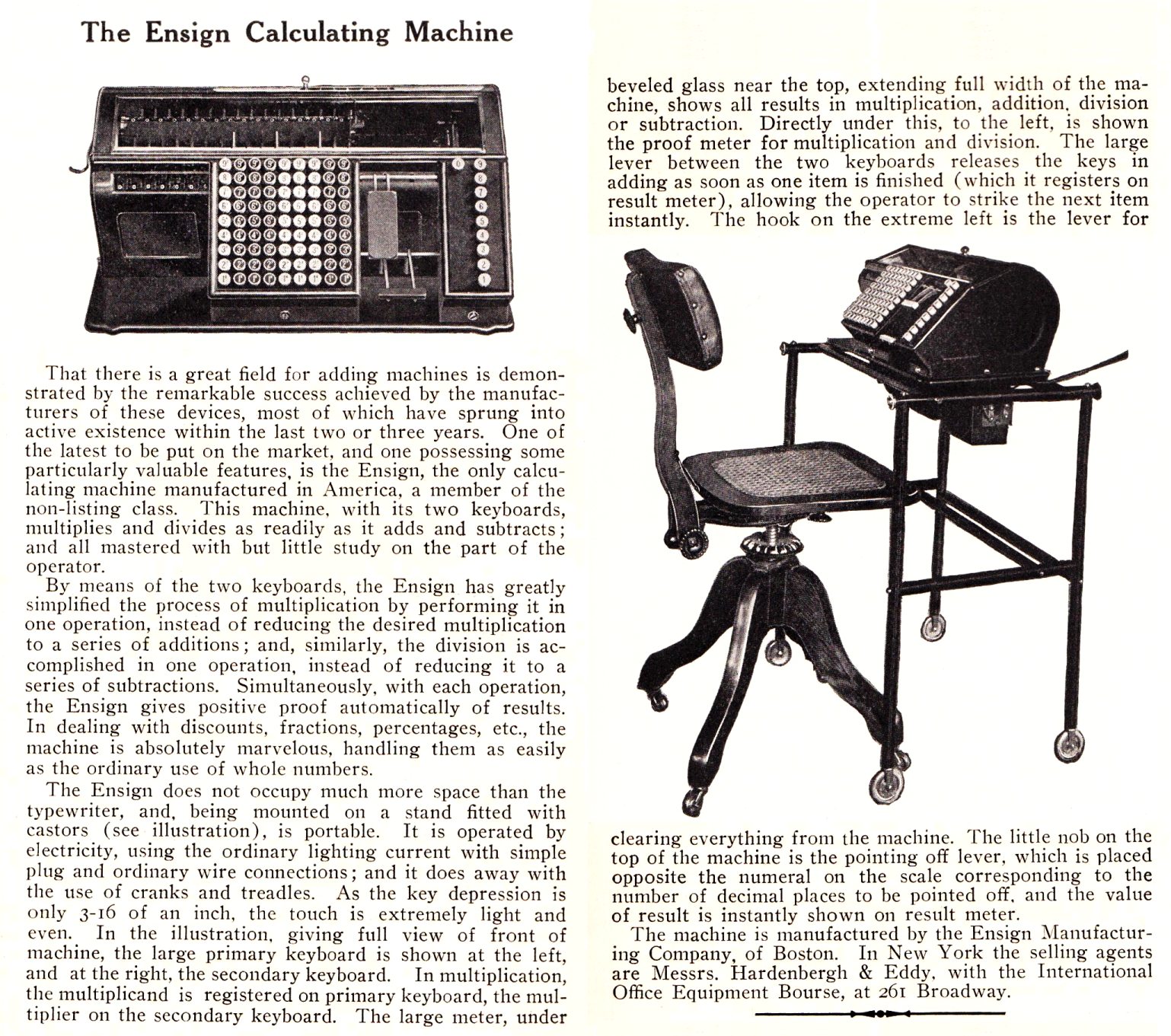 The Ensign Calculating Machine

That there is a great field for adding machines is demonstrated by the remarkable success achieved by the manufacturers of these devices, most of which have sprung into active existence within the last two or three years. One of the latest to be put on the market, and one possessing some particularly valuable features, is the Ensign, the only calculating machine manufactured in America, a member of the non-listing class. This machine, with its two keyboards, multiplies and divides as readily as it adds and subtracts; and all mastered with but little study on the part of the operator.

By means of the two keyboards, the Ensign has greatly simplified the process of multiplication by performing it in one operation, instead of reducing the desired multiplication to a series of additions; and, similarly, the division is accomplished in one operation, instead of reducing it to a series of subtractions. Simultaneously, with each operation, the Ensign gives positive proof automatically of results. In dealing with discounts, fractions, percentages, etc., the machine is absolutely marvelous, handling them as easily as the ordinary use of whole numbers.

The Ensign does not occupy much more space than the typewriter, and, being mounted on a stand fitted with castors (see illustration), is portable. It is operated by electricity, using the ordinary lighting current with simple plug and ordinary wire connections; and it does away with the use of cranks and treadles. As the key depression is only 3-16 of an inch, the touch is extremely light and even. In the illustration, giving full view of front of machine, the large primary keyboard is shown at the left, and at the right, the secondary keyboard. In multiplication, the multiplicand is registered on primary keyboard, the multiplier on the secondary keyboard. The large meter, under beveled glass near the top, extending full width of the machine, shows all results in multiplication, addition, division or subtraction. Directly under this, to the left, is shown the proof meter for multiplication and division. The large lever between the two keyboards releases the keys in adding as soon as one item is finished (which it registers on result meter), allowing the operator to strike the next item instantly. The hook on the extreme left is the lever for clearing everything from the machine. The little nob on the top of the machine is the pointing off lever, which is placed opposite the numeral on the scale corresponding to the number of decimal places to be pointed off, and the value of result is instantly shown on result meter.

The machine is manufactured by the Ensign Manufacturing Company, of Boston. In New York the selling agents are Messrs. Hardenbergh & Eddy, with the International Office Equipment Bourse, at 261 Broadway.